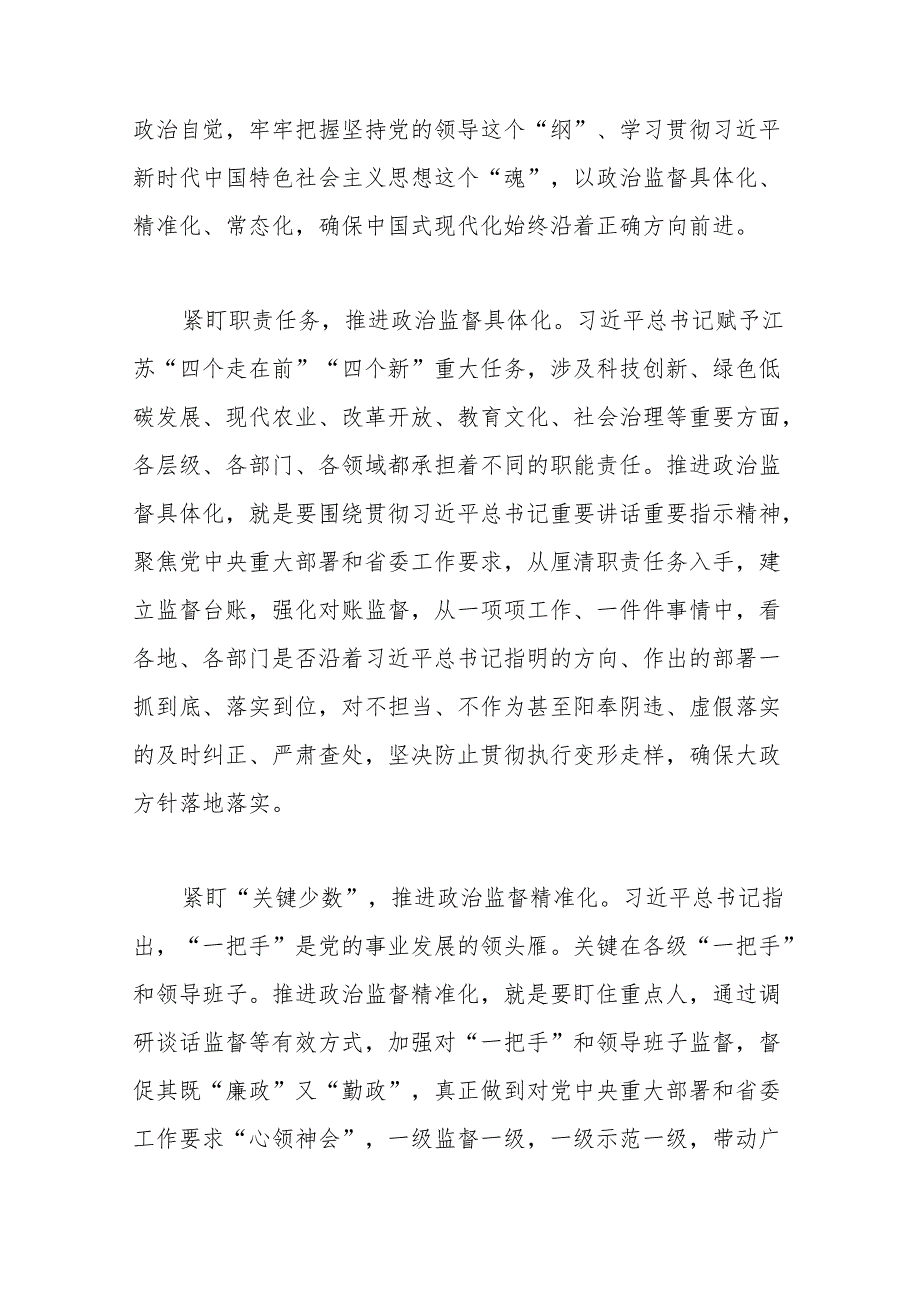 政治自觉，牢牢把握坚持党的领导这个“纲”、学习贯彻习近平新时代中国特色社会主义思想这个“魂”，以政治监督具体化、精准化、常态化，确保中国式现代化始终沿着正确方向前进。

紧盯职责任务，推进政治监督具体化。习近平总书记赋予江苏“四个走在前”“四个新”重大任务，涉及科技创新、绿色低碳发展、现代农业、改革开放、教育文化、社会治理等重要方面，各层级、各部门、各领域都承担着不同的职能责任。推进政治监督具体化，就是要围绕贯彻习近平总书记重要讲话重要指示精神，聚焦党中央重大部署和省委工作要求，从厘清职责任务入手，建立监督台账，强化对账监督，从一项项工作、一件件事情中，看各地、各部门是否沿着习近平总书记指明的方向、作出的部署一抓到底、落实到位，对不担当、不作为甚至阳奉阴违、虚假落实的及时纠正、严肃查处，坚决防止贯彻执行变形走样，确保大政方针落地落实。

紧盯“关键少数”，推进政治监督精准化。习近平总书记指出，“一把手”是党的事业发展的领头雁。关键在各级“一把手”和领导班子。推进政治监督精准化，就是要盯住重点人，通过调研谈话监督等有效方式，加强对“一把手”和领导班子监督，督促其既“廉政”又“勤政”，真正做到对党中央重大部署和省委工作要求“心领神会”，一级监督一级，一级示范一级，带动广